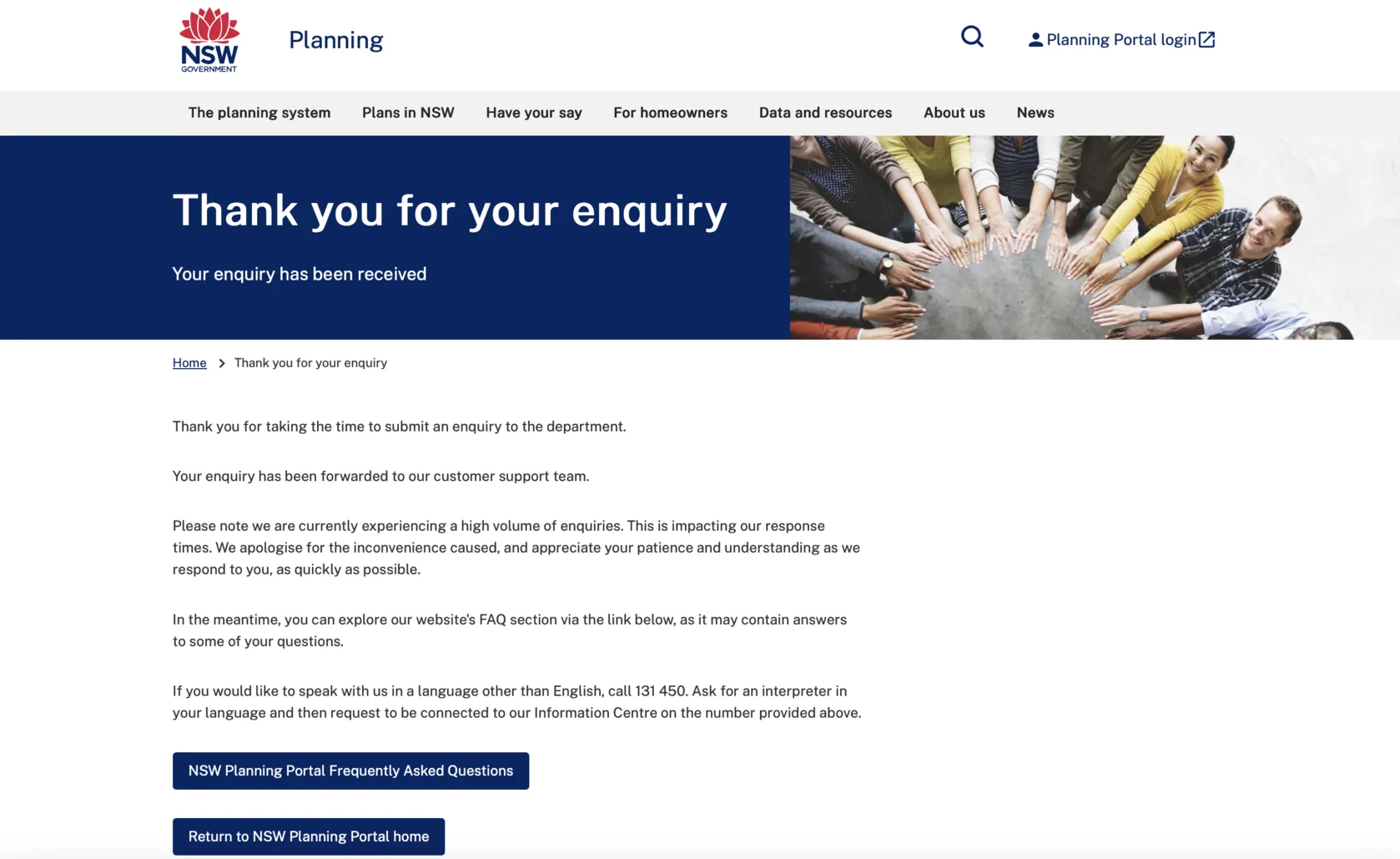 NSW GOVERNMENT

Planning

Planning Portal login

The planning system Plans in NSW Have your say For homeowners Data and resources About us News

Thank you for your enquiry

Your enquiry has been received

Home > Thank you for your enquiry

Thank you for taking the time to submit an enquiry to the department.

Your enquiry has been forwarded to our customer support team.

Please note we are currently experiencing a high volume of enquiries. This is impacting our response times. We apologise for the inconvenience caused, and appreciate your patience and understanding as we respond to you, as quickly as possible.

In the meantime, you can explore our website's FAQ section via the link below, as it may contain answers to some of your questions.

If you would like to speak with us in a language other than English, call 131 450. Ask for an interpreter in your language and then request to be connected to our Information Centre on the number provided above.

NSW Planning Portal Frequently Asked Questions

Return to NSW Planning Portal home